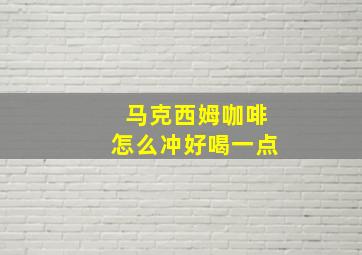 马克西姆咖啡
怎么冲好喝一点